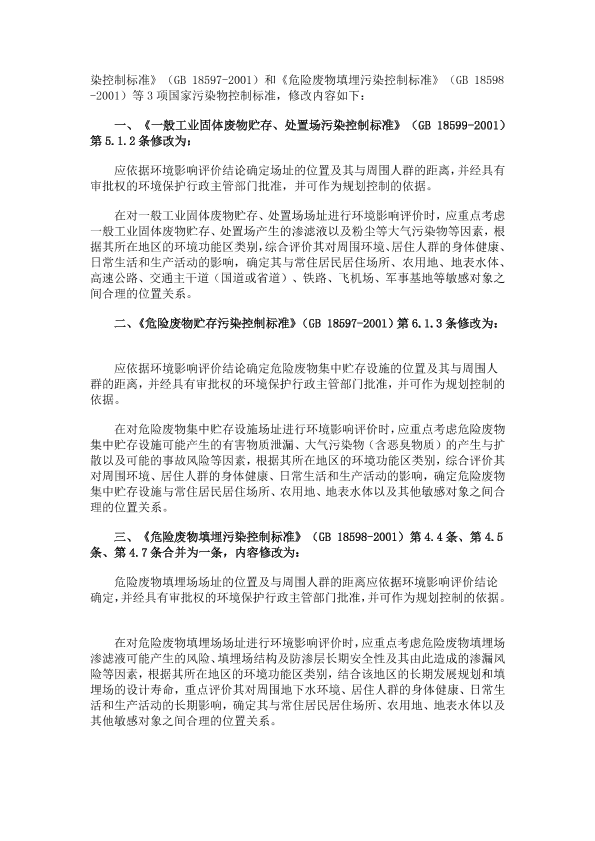 染控制标准》（GB 18597-2001）和《危险废物填埋污染控制标准》（GB 18598-2001）等 3 项国家污染物控制标准，修改内容如下：

一、《一般工业固体废物贮存、处置场污染控制标准》（GB 18599-2001）第 5.1.2 条修改为：

应依据环境影响评价结论确定场址的位置及其与周围人群的距离，并经具有审批权的环境保护行政主管部门批准，并可作为规划控制的依据。

在对一般工业固体废物贮存、处置场场址进行环境影响评价时，应重点考虑一般工业固体废物贮存、处置场产生的渗滤液以及粉尘等大气污染物等因素，根据其所在地区的环境功能区类别，综合评价其对周围环境、居住人群的身体健康、日常生活和生产活动的影响，确定其与常住居民居住场所、农用地、地表水体、高速公路、交通主干道（国道或省道）、铁路、飞机场、军事基地等敏感对象之间合理的位置关系。

二、《危险废物贮存污染控制标准》（GB 18597-2001）第 6.1.3 条修改为：

应依据环境影响评价结论确定危险废物集中贮存设施的位置及其与周围人群的距离，并经具有审批权的环境保护行政主管部门批准，并可作为规划控制的依据。

在对危险废物集中贮存设施场址进行环境影响评价时，应重点考虑危险废物集中贮存设施可能产生的有害物质泄漏、大气污染物（含恶臭物质）的产生与扩散以及可能的事故风险等因素，根据其所在地区的环境功能区类别，综合评价其对周围环境、居住人群的身体健康、日常生活和生产活动的影响，确定危险废物集中贮存设施与常住居民居住场所、农用地、地表水体以及其他敏感对象之间合理的位置关系。

三、《危险废物填埋污染控制标准》（GB 18598-2001）第 4.4 条、第 4.5 条、第 4.7 条合并为一条，内容修改为：

危险废物填埋场场址的位置及与周围人群的距离应依据环境影响评价结论确定，并经具有审批权的环境保护行政主管部门批准，并可作为规划控制的依据。

在对危险废物填埋场场址进行环境影响评价时，应重点考虑危险废物填埋场渗滤液可能产生的风险、填埋场结构及防渗层长期安全性及其由此造成的渗漏风险等因素，根据其所在地区的环境功能区类别，结合该地区的长期发展规划和填埋场的设计寿命，重点评价其对周围地下水环境、居住人群的身体健康、日常生活和生产活动的长期影响，确定其与常住居民居住场所、农用地、地表水体以及其他敏感对象之间合理的位置关系。